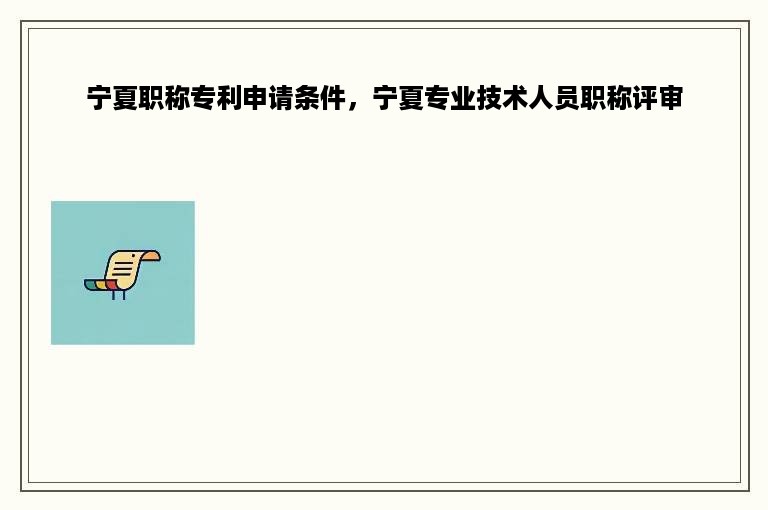 宁夏职称专利申请条件，宁夏专业技术人员职称评审